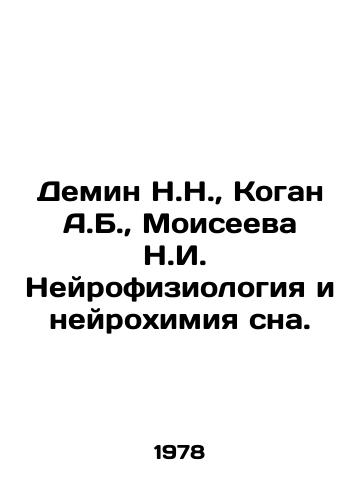 Демин Н.Н., Коган А.Б., Моисеева Н.И. Нейрофизиология и нейрохимия сна.

1978